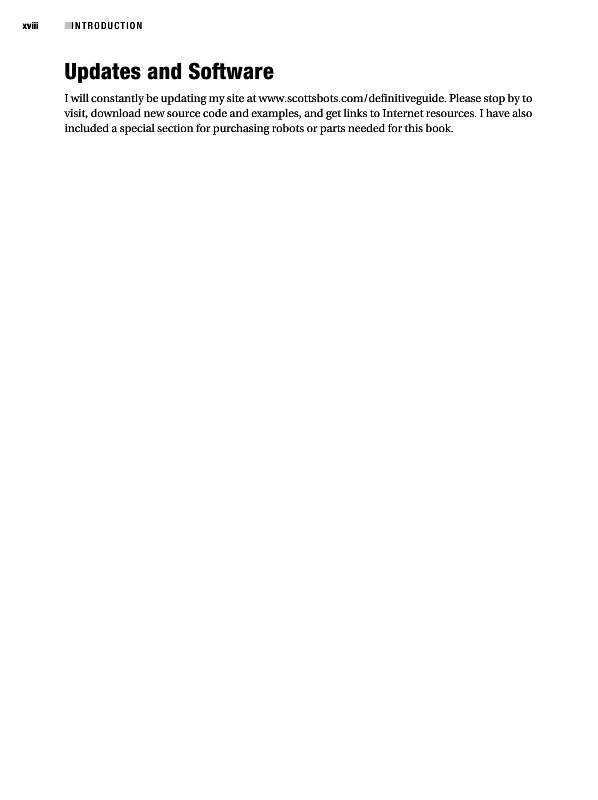 xviii INTRODUCTION

Updates and Software

I will constantly be updating my site at www.scottsbots.com/definitiveguide. Please stop by to visit, download new source code and examples, and get links to Internet resources. I have also included a special section for purchasing robots or parts needed for this book.